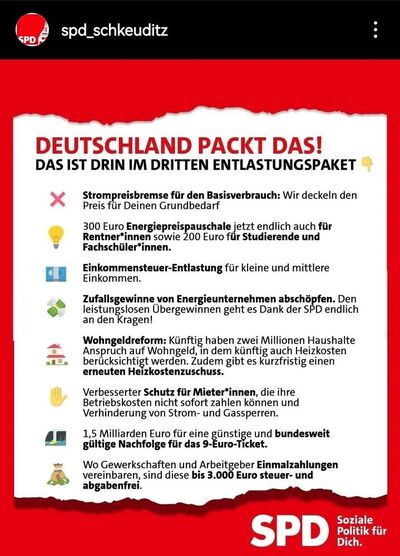 SPD spd_schkeuditz

DEUTSCHLAND PACKT DAS!
DAS IST DRIN IM DRITTEN ENTLASTUNGSPAKET

Strompreisbremse für den Basisverbrauch: Wir deckeln den Preis für Deinen Grundbedarf

300 Euro Energiepreispauschale jetzt endlich auch für Rentner*innen sowie 200 Euro für Studierende und Fachschüler*innen.

Einkommensteuer-Entlastung für kleine und mittlere Einkommen.

Zufallsgewinne von Energieunternehmen abschöpfen. Den leistungslosen Übergewinnen geht es Dank der SPD endlich an den Kragen!

Wohngeldreform: Künftig haben zwei Millionen Haushalte Anspruch auf Wohngeld, in dem künftig auch Heizkosten berücksichtigt werden. Zudem gibt es kurzfristig einen erneuten Heizkostenzuschuss.

Verbesserter Schutz für Mieter*innen, die ihre Betriebskosten nicht sofort zahlen können und Verhinderung von Strom- und Gassperren.

1,5 Milliarden Euro für eine günstige und bundesweit gültige Nachfolge für das 9-Euro-Ticket.

Wo Gewerkschaften und Arbeitgeber Einmalzahlungen vereinbaren, sind diese bis 3.000 Euro steuer- und abgabenfrei.

SPD Soziale Politik für Dich.